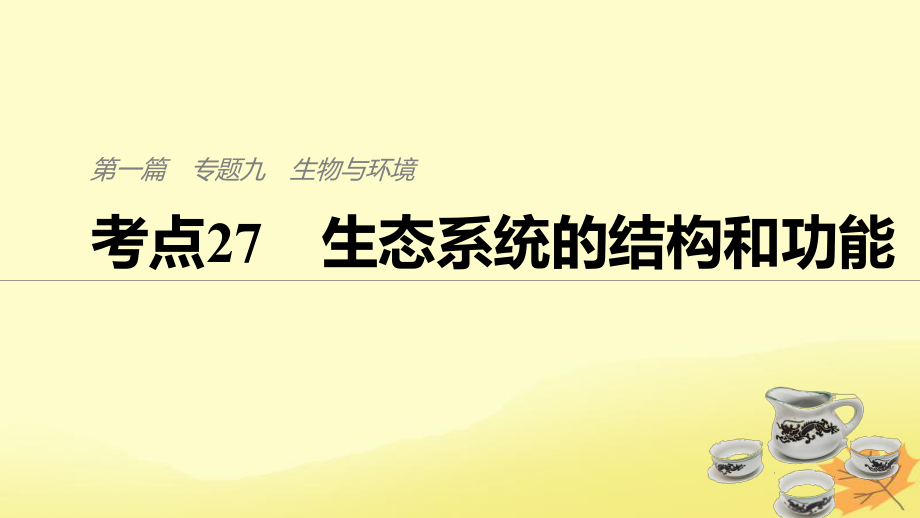 第一篇　专题九　生物与环境

考点27　生态系统的结构和功能